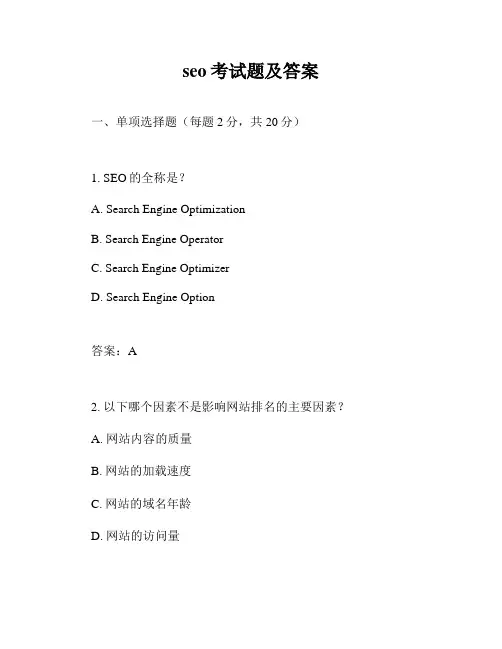 seo 考试题及答案

一、单项选择题（每题 2 分，共 20 分）

1. SEO 的全称是？

A. Search Engine Optimization

B. Search Engine Operator

C. Search Engine Optimizer

D. Search Engine Option

答案：A

2. 以下哪个因素不是影响网站排名的主要因素？

A. 网站内容的质量

B. 网站的加载速度

C. 网站的域名年龄

D. 网站的访问量